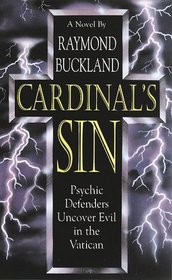 A Novel By
RAYMOND BUCKLAND

CARDINAL'S SIN

Psychic Defenders Uncover Evil in the Vatican